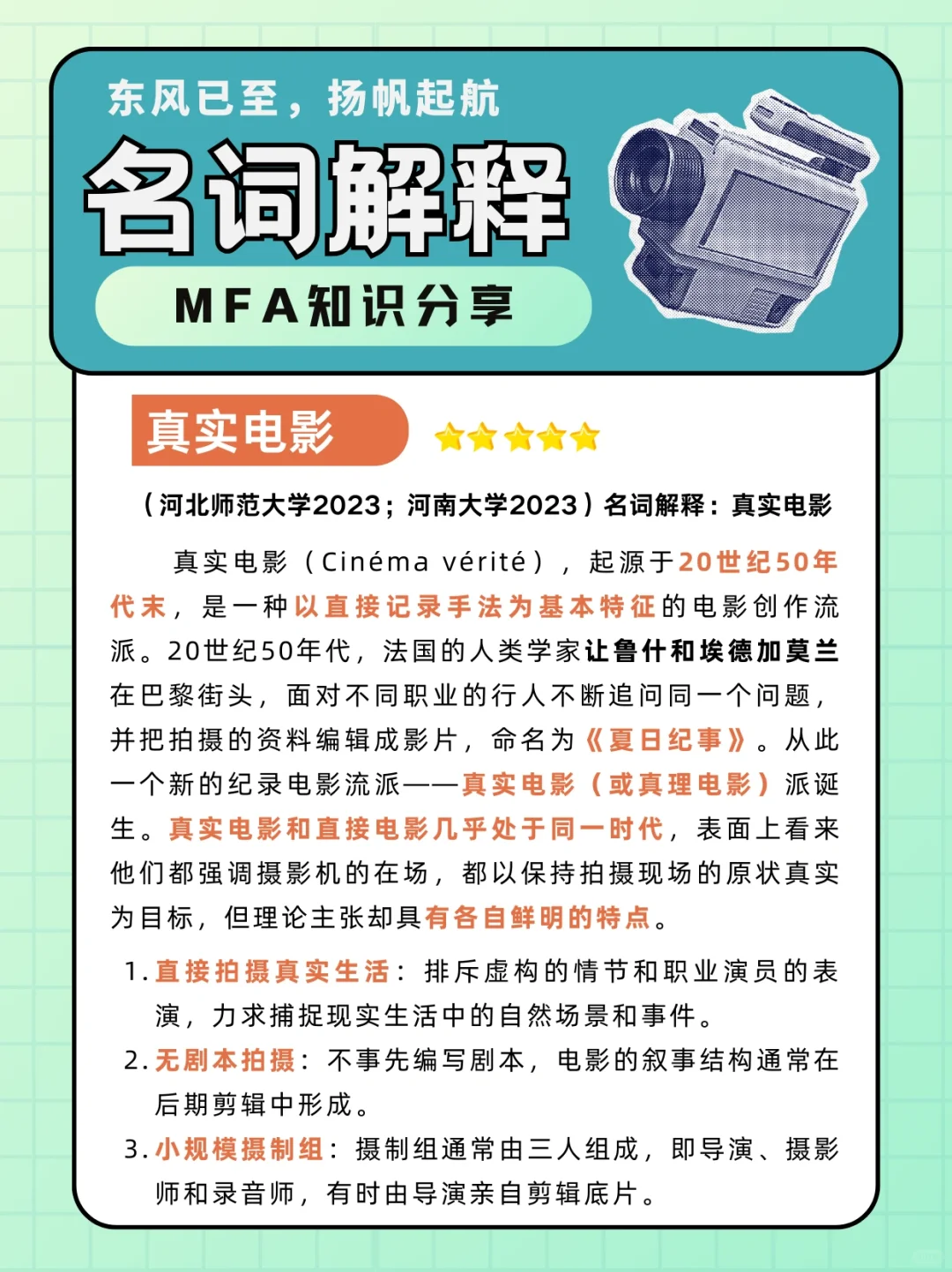 东风已至，扬帆起航

名词解释

MFA知识分享

真实电影

（河北师范大学2023；河南大学2023）名词解释：真实电影

真实电影（Cinéma vérité），起源于20世纪50年代末，是一种以直接记录手法为基本特征的电影创作流派。20世纪50年代，法国的人类学家让鲁什和埃德加莫兰在巴黎街头，面对不同职业的行人不断追问同一个问题，并把拍摄的资料编辑成影片，命名为《夏日纪事》。从此一个新的纪录电影流派——真实电影（或真理电影）派诞生。真实电影和直接电影几乎处于同一时代，表面上看来他们都强调摄影机的在场，都以保持拍摄现场的原状真实为目标，但理论主张却具有各自鲜明的特点。

1. 直接拍摄真实生活：排斥虚构的情节和职业演员的表演，力求捕捉现实生活中的自然场景和事件。
2. 无剧本拍摄：不事先编写剧本，电影的叙事结构通常在后期剪辑中形成。
3. 小规模摄制组：摄制组通常由三人组成，即导演、摄影师和录音师，有时由导演亲自剪辑底片。